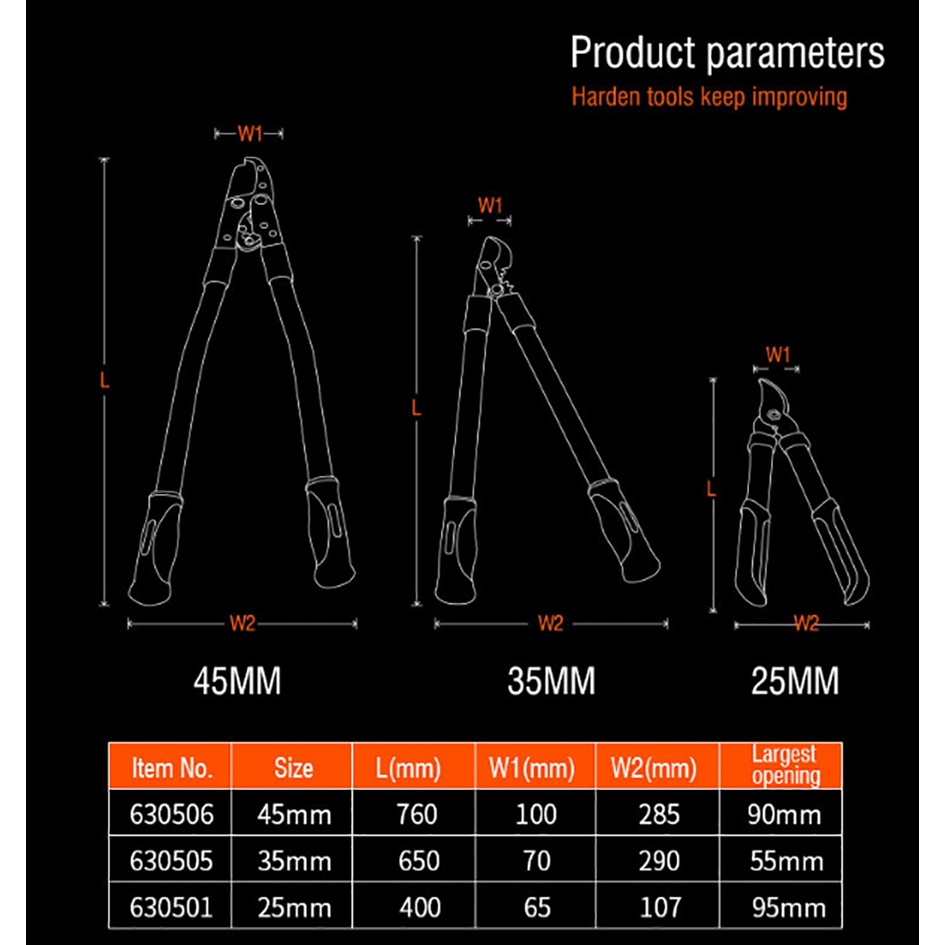 Product parameters
Harden tools keep improving

W1
L
W2
45MM

W1
L
W2
35MM

W1
L
W2
25MM

| Item No. | Size | L(mm) | W1(mm) | W2(mm) | Largest opening |
|---|---|---|---|---|---|
| 630506 | 45mm | 760 | 100 | 285 | 90mm |
| 630505 | 35mm | 650 | 70 | 290 | 55mm |
| 630501 | 25mm | 400 | 65 | 107 | 95mm |